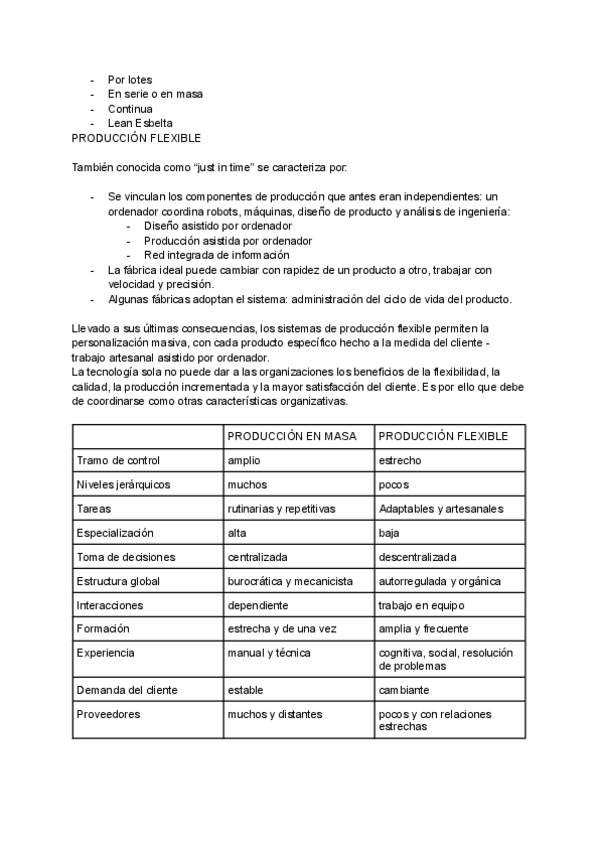 - Por lotes
- En serie o en masa
- Continua
- Lean Esbelta

PRODUCCIÓN FLEXIBLE

También conocida como “just in time” se caracteriza por:

- Se vinculan los componentes de producción que antes eran independientes: un ordenador coordina robots, máquinas, diseño de producto y análisis de ingeniería:
  - Diseño asistido por ordenador
  - Producción asistida por ordenador
  - Red integrada de información
- La fábrica ideal puede cambiar con rapidez de un producto a otro, trabajar con velocidad y precisión.
- Algunas fábricas adoptan el sistema: administración del ciclo de vida del producto.

Llevado a sus últimas consecuencias, los sistemas de producción flexible permiten la personalización masiva, con cada producto específico hecho a la medida del cliente - trabajo artesanal asistido por ordenador.
La tecnología sola no puede dar a las organizaciones los beneficios de la flexibilidad, la calidad, la producción incrementada y la mayor satisfacción del cliente. Es por ello que debe de coordinarse como otras características organizativas.

| | PRODUCCIÓN EN MASA | PRODUCCIÓN FLEXIBLE |
|---|---|---|
| Tramo de control | amplio | estrecho |
| Niveles jerárquicos | muchos | pocos |
| Tareas | rutinarias y repetitivas | Adaptables y artesanales |
| Especialización | alta | baja |
| Toma de decisiones | centralizada | descentralizada |
| Estructura global | burocrática y mecanicista | autorregulada y orgánica |
| Interacciones | dependiente | trabajo en equipo |
| Formación | estrecha y de una vez | amplia y frecuente |
| Experiencia | manual y técnica | cognitiva, social, resolución de problemas |
| Demanda del cliente | estable | cambiante |
| Proveedores | muchos y distantes | pocos y con relaciones estrechas |